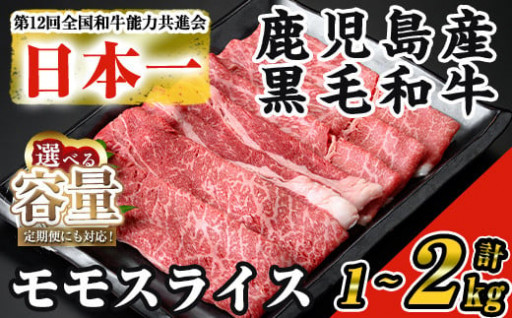 第12回全国和牛能力共進会
日本一

鹿児島産
黒毛和牛

選べる
容量
定期便にも対応!

モモスライス

計
1~2kg